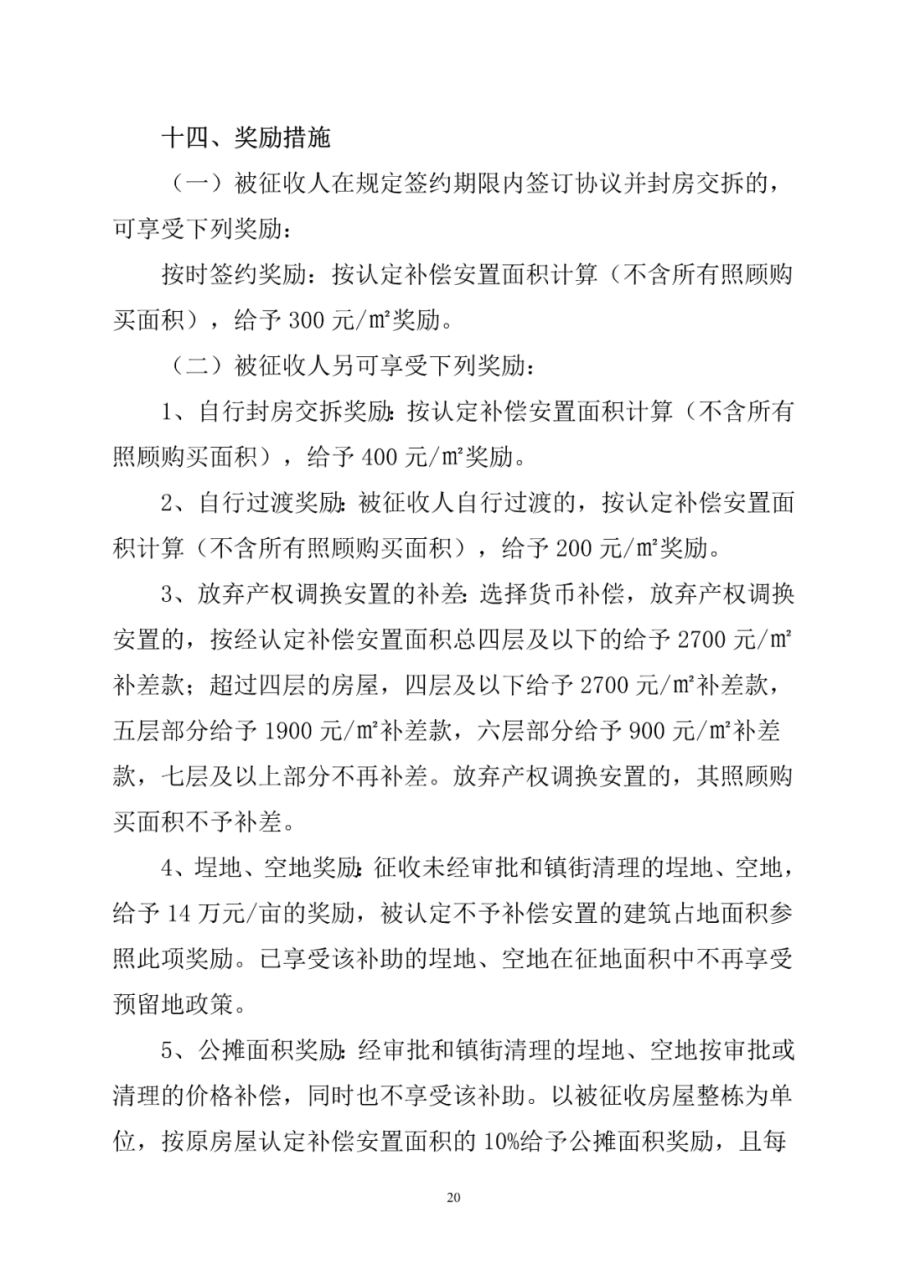 十四、奖励措施

（一）被征收人在规定签约期限内签订协议并封房交拆的，可享受下列奖励：

按时签约奖励：按认定补偿安置面积计算（不含所有照顾购买面积），给予 300 元/㎡奖励。

（二）被征收人另可享受下列奖励：

1、自行封房交拆奖励：按认定补偿安置面积计算（不含所有照顾购买面积），给予 400 元/㎡奖励。

2、自行过渡奖励：被征收人自行过渡的，按认定补偿安置面积计算（不含所有照顾购买面积），给予 200 元/㎡奖励。

3、放弃产权调换安置的补差：选择货币补偿，放弃产权调换安置的，按经认定补偿安置面积总四层及以下的给予 2700 元/㎡补差款；超过四层的房屋，四层及以下给予 2700 元/㎡补差款，五层部分给予 1900 元/㎡补差款，六层部分给予 900 元/㎡补差款，七层及以上部分不再补差。放弃产权调换安置的，其照顾购买面积不予补差。

4、埕地、空地奖励：征收未经审批和镇街清理的埕地、空地，给予 14 万元/亩的奖励，被认定不予补偿安置的建筑占地面积参照此项奖励。已享受该补助的埕地、空地在征地面积中不再享受预留地政策。

5、公摊面积奖励：经审批和镇街清理的埕地、空地按审批或清理的价格补偿，同时也不享受该补助。以被征收房屋整栋为单位，按原房屋认定补偿安置面积的 10%给予公摊面积奖励，且每

20